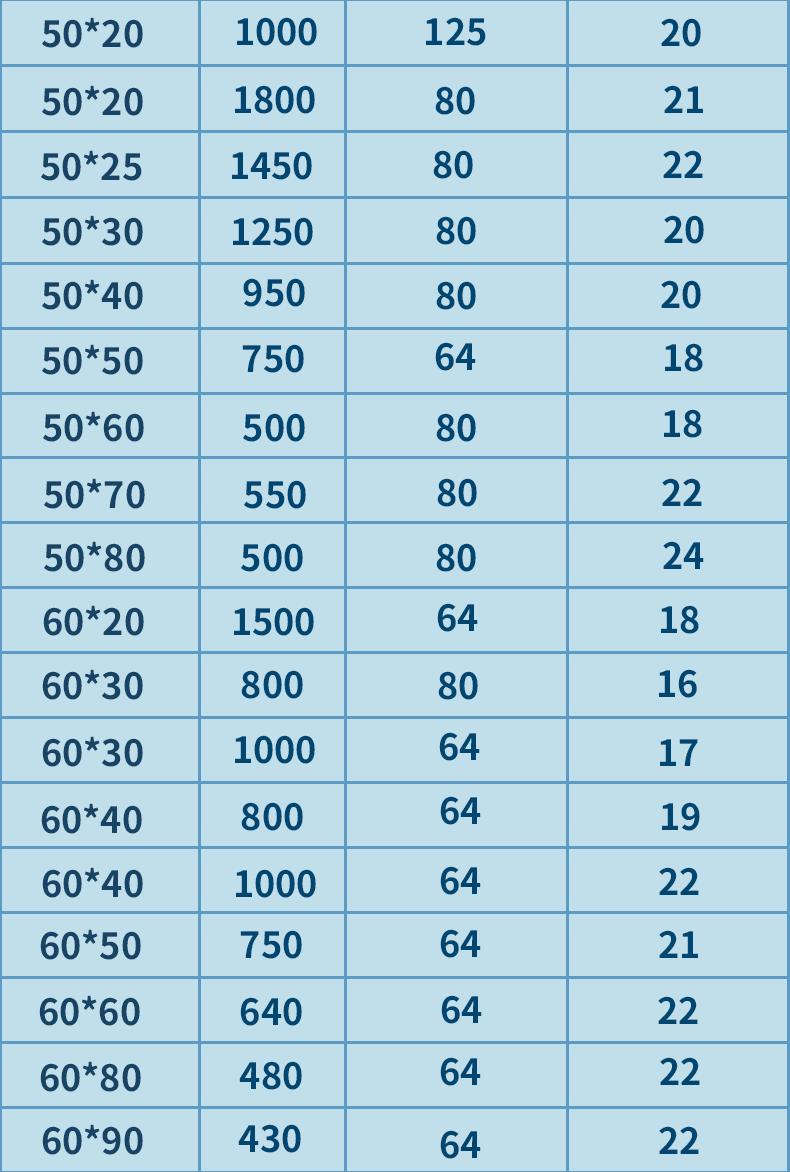 | 50*20 | 1000 | 125 | 20 |
|---|---|---|---|
| 50*20 | 1800 | 80 | 21 |
| 50*25 | 1450 | 80 | 22 |
| 50*30 | 1250 | 80 | 20 |
| 50*40 | 950 | 80 | 20 |
| 50*50 | 750 | 64 | 18 |
| 50*60 | 500 | 80 | 18 |
| 50*70 | 550 | 80 | 22 |
| 50*80 | 500 | 80 | 24 |
| 60*20 | 1500 | 64 | 18 |
| 60*30 | 800 | 80 | 16 |
| 60*30 | 1000 | 64 | 17 |
| 60*40 | 800 | 64 | 19 |
| 60*40 | 1000 | 64 | 22 |
| 60*50 | 750 | 64 | 21 |
| 60*60 | 640 | 64 | 22 |
| 60*80 | 480 | 64 | 22 |
| 60*90 | 430 | 64 | 22 |